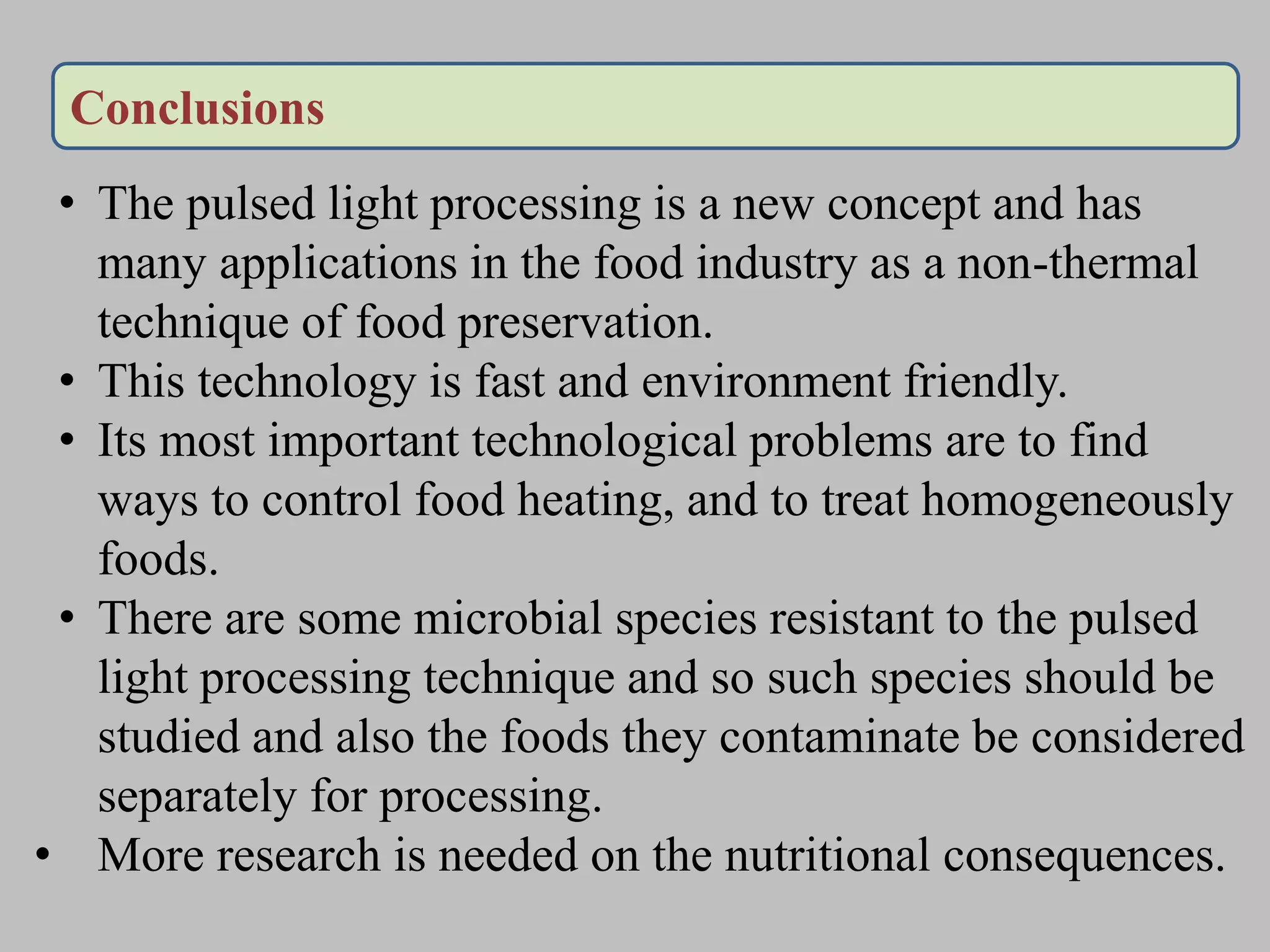 Conclusions

• The pulsed light processing is a new concept and has many applications in the food industry as a non-thermal technique of food preservation.
• This technology is fast and environment friendly.
• Its most important technological problems are to find ways to control food heating, and to treat homogeneously foods.
• There are some microbial species resistant to the pulsed light processing technique and so such species should be studied and also the foods they contaminate be considered separately for processing.
• More research is needed on the nutritional consequences.